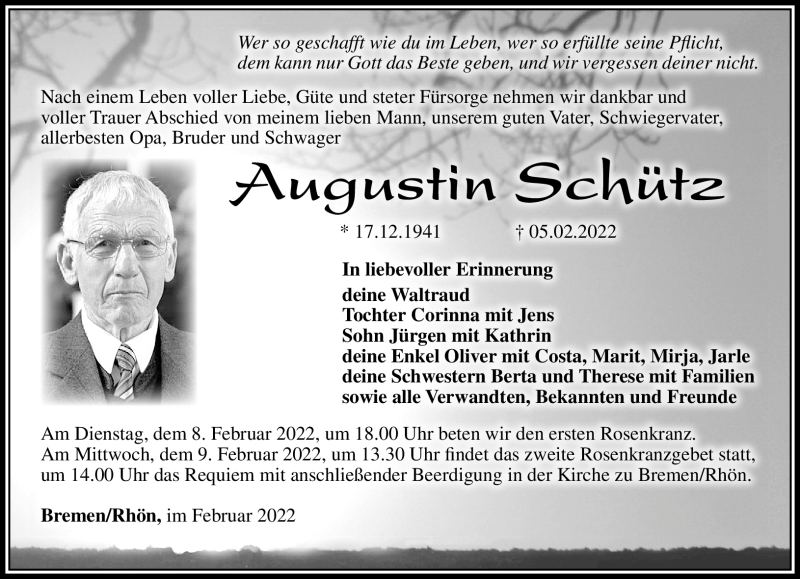 Wer so geschafft wie du im Leben, wer so erfüllte seine Pflicht, dem kann nur Gott das Beste geben, und wir vergessen deiner nicht.

Nach einem Leben voller Liebe, Güte und steter Fürsorge nehmen wir dankbar und voller Trauer Abschied von meinem lieben Mann, unserem guten Vater, Schwiegervater, allerbesten Opa, Bruder und Schwager

Augustin Schütz

* 17.12.1941 † 05.02.2022

In liebevoller Erinnerung
deine Waltraud
Tochter Corinna mit Jens
Sohn Jürgen mit Kathrin
deine Enkel Oliver mit Costa, Marit, Mirja, Jarle
deine Schwestern Berta und Therese mit Familien
sowie alle Verwandten, Bekannten und Freunde

Am Dienstag, dem 8. Februar 2022, um 18.00 Uhr beten wir den ersten Rosenkranz.
Am Mittwoch, dem 9. Februar 2022, um 13.30 Uhr findet das zweite Rosenkranzgebet statt, um 14.00 Uhr das Requiem mit anschließender Beerdigung in der Kirche zu Bremen/Rhön.

Bremen/Rhön, im Februar 2022